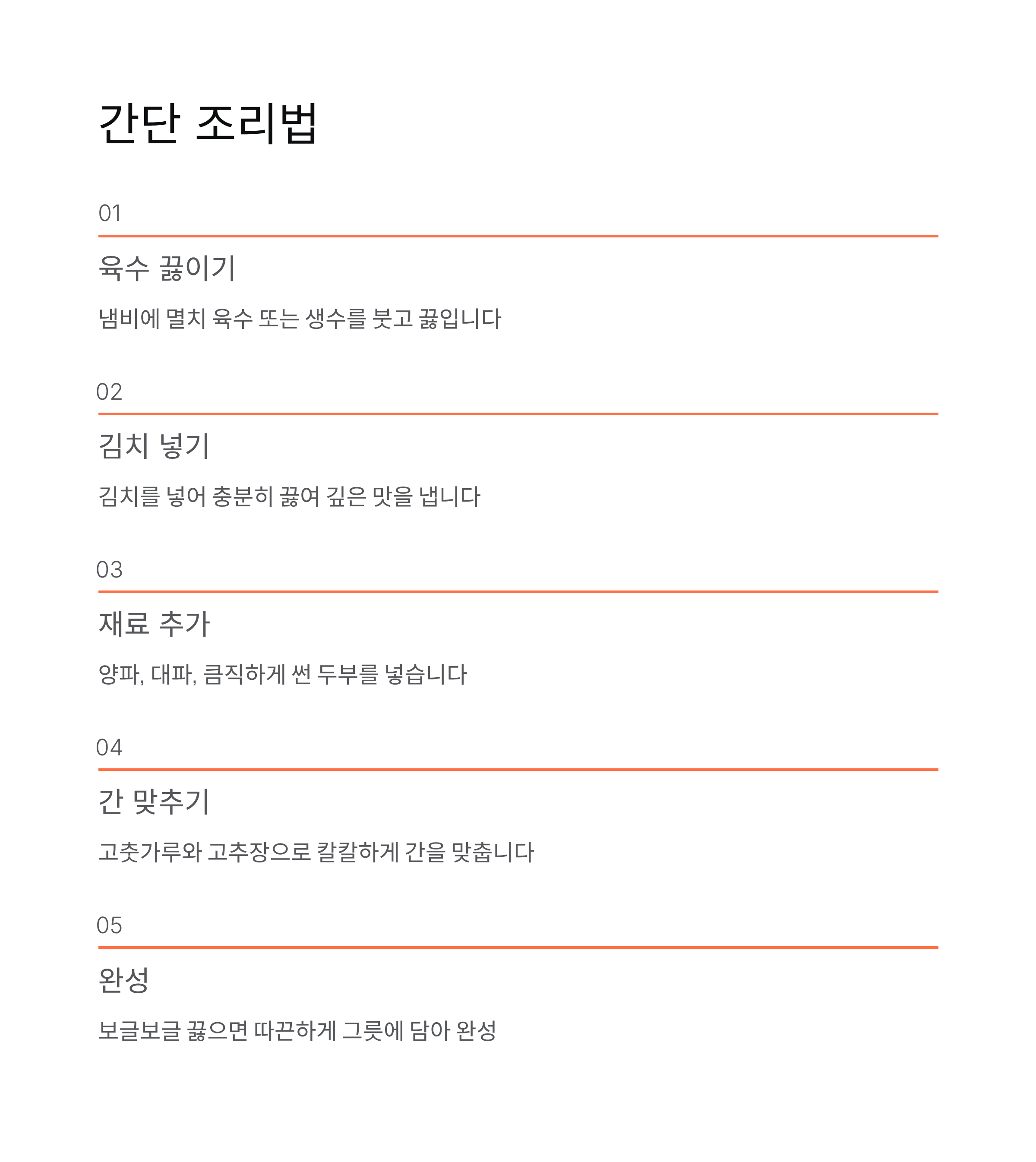 간단 조리법

01

육수 끓이기

냄비에 멸치 육수 또는 생수를 붓고 끓입니다

02

김치 넣기

김치를 넣어 충분히 끓여 깊은 맛을 냅니다

03

재료 추가

양파, 대파, 큼직하게 썬 두부를 넣습니다

04

간 맞추기

고춧가루와 고추장으로 칼칼하게 간을 맞춥니다

05

완성

보글보글 끓으면 따끈하게 그릇에 담아 완성